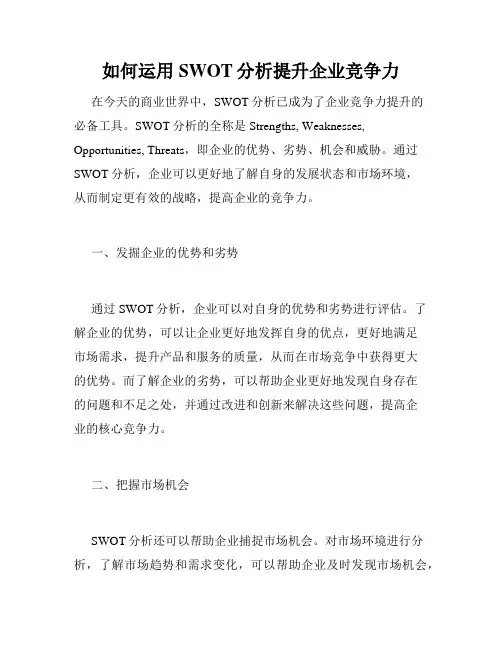 如何运用 SWOT 分析提升企业竞争力

在今天的商业世界中，SWOT 分析已成为了企业竞争力提升的必备工具。SWOT 分析的全称是 Strengths, Weaknesses, Opportunities, Threats，即企业的优势、劣势、机会和威胁。通过 SWOT 分析，企业可以更好地了解自身的发展状态和市场环境，从而制定更有效的战略，提高企业的竞争力。

一、发掘企业的优势和劣势

通过 SWOT 分析，企业可以对自身的优势和劣势进行评估。了解企业的优势，可以让企业更好地发挥自身的优点，更好地满足市场需求，提升产品和服务的质量，从而在市场竞争中获得更大的优势。而了解企业的劣势，可以帮助企业更好地发现自身存在的问题和不足之处，并通过改进和创新来解决这些问题，提高企业的核心竞争力。

二、把握市场机会

SWOT 分析还可以帮助企业捕捉市场机会。对市场环境进行分析，了解市场趋势和需求变化，可以帮助企业及时发现市场机会，